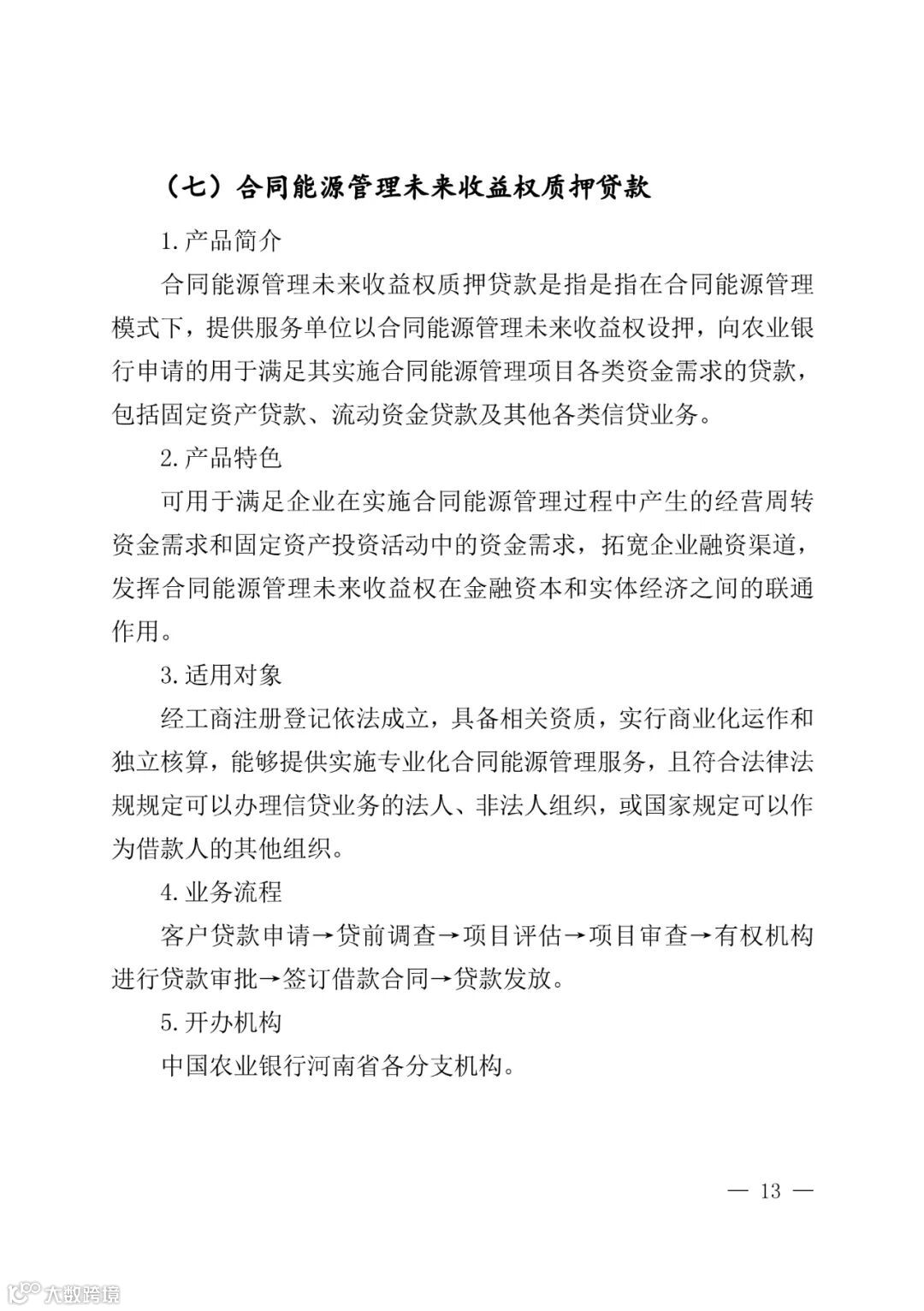 （七）合同能源管理未来收益权质押贷款

1. 产品简介

合同能源管理未来收益权质押贷款是指是指在合同能源管理模式下，提供服务单位以合同能源管理未来收益权设押，向农业银行申请的用于满足其实施合同能源管理项目各类资金需求的贷款，包括固定资产贷款、流动资金贷款及其他各类信贷业务。

2. 产品特色

可用于满足企业在实施合同能源管理过程中产生的经营周转资金需求和固定资产投资活动中的资金需求，拓宽企业融资渠道，发挥合同能源管理未来收益权在金融资本和实体经济之间的联通作用。

3. 适用对象

经工商注册登记依法成立，具备相关资质，实行商业化运作和独立核算，能够提供实施专业化合同能源管理服务，且符合法律法规规定可以办理信贷业务的法人、非法人组织，或国家规定可以作为借款人的其他组织。

4. 业务流程

客户贷款申请→贷前调查→项目评估→项目审查→有权机构进行贷款审批→签订借款合同→贷款发放。

5. 开办机构

中国农业银行河南省各分支机构。

— 13 —

大数跨境